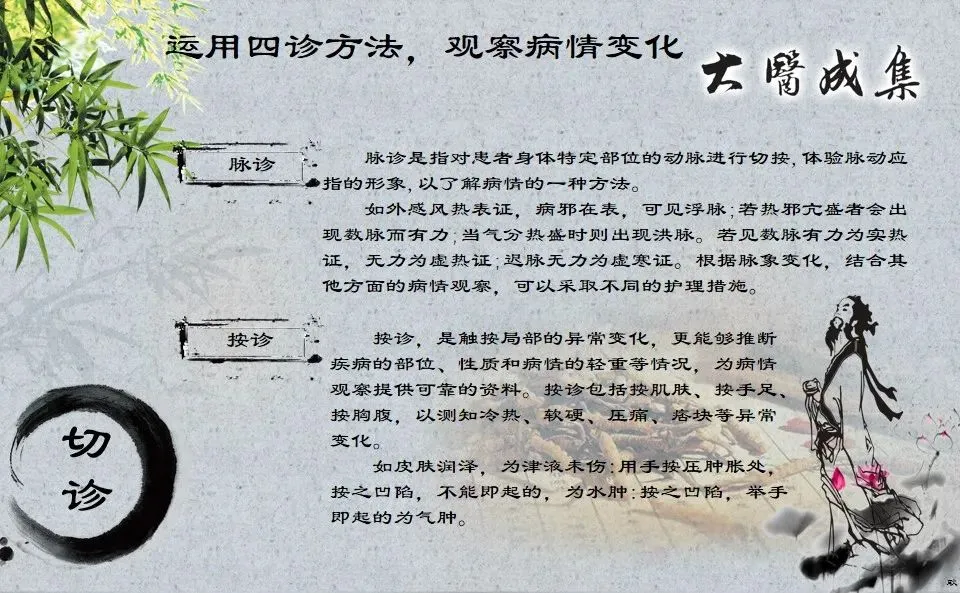 运用四诊方法，观察病情变化

大醫成集

脉诊

脉诊是指对患者身体特定部位的动脉进行切按，体验脉动应指的形象，以了解病情的一种方法。

如外感风热表证，病邪在表，可见浮脉；若热邪亢盛者会出现数脉而有力；当气分热盛时则出现洪脉。若见数脉有力为实热证，无力为虚热证；迟脉无力为虚寒证。根据脉象变化，结合其他方面的病情观察，可以采取不同的护理措施。

按诊

按诊，是触按局部的异常变化，更能够推断疾病的部位、性质和病情的轻重等情况，为病情观察提供可靠的资料。按诊包括按肌肤、按手足、按胸腹，以测知冷热、软硬、压痛、痞块等异常变化。

如皮肤润泽，为津液未伤；用手按压肿胀处，按之凹陷，不能即起的，为水肿；按之凹陷，举手即起的为气肿。

切诊